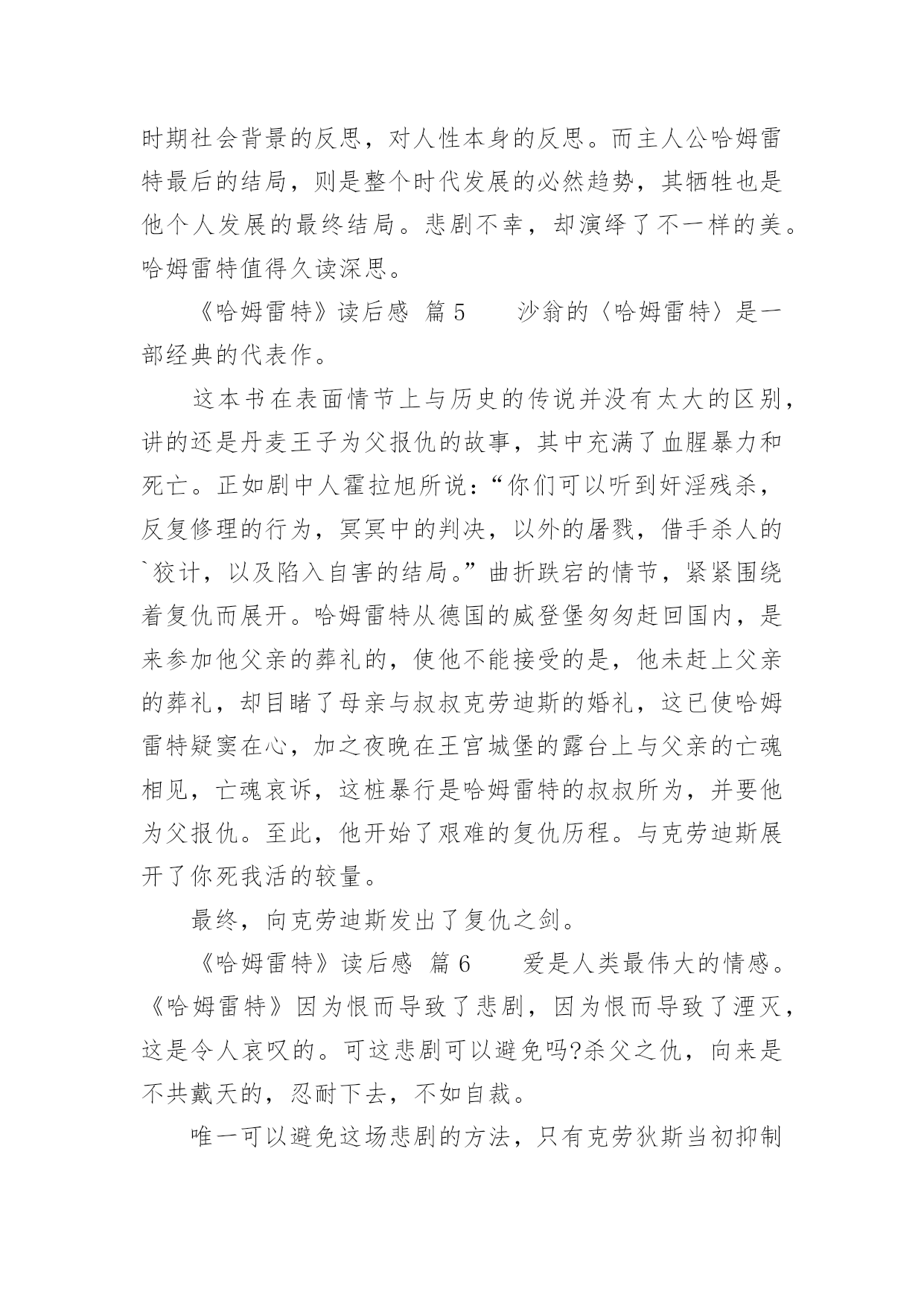 时期社会背景的反思，对人性本身的反思。而主人公哈姆雷特最后的结局，则是整个时代发展的必然趋势，其牺牲也是他个人发展的最终结局。悲剧不幸，却演绎了不一样的美。哈姆雷特值得久读深思。

《哈姆雷特》读后感 篇5　　沙翁的〈哈姆雷特〉是一部经典的代表作。

这本书在表面情节上与历史的传说并没有太大的区别，讲的还是丹麦王子为父报仇的故事，其中充满了血腥暴力和死亡。正如剧中人霍拉旭所说：“你们可以听到奸淫残杀，反复修理的行为，冥冥中的判决，以外的屠戮，借手杀人的`狡计，以及陷入自害的结局。”曲折跌宕的情节，紧紧围绕着复仇而展开。哈姆雷特从德国的威登堡匆匆赶回国内，是来参加他父亲的葬礼的，使他不能接受的是，他未赶上父亲的葬礼，却目睹了母亲与叔叔克劳迪斯的婚礼，这已使哈姆雷特疑窦在心，加之夜晚在王宫城堡的露台上与父亲的亡魂相见，亡魂哀诉，这桩暴行是哈姆雷特的叔叔所为，并要他为父报仇。至此，他开始了艰难的复仇历程。与克劳迪斯展开了你死我活的较量。

最终，向克劳迪斯发出了复仇之剑。

《哈姆雷特》读后感 篇6　　爱是人类最伟大的情感。《哈姆雷特》因为恨而导致了悲剧，因为恨而导致了湮灭，这是令人哀叹的。可这悲剧可以避免吗?杀父之仇，向来是不共戴天的，忍耐下去，不如自裁。

唯一可以避免这场悲剧的方法，只有克劳狄斯当初抑制